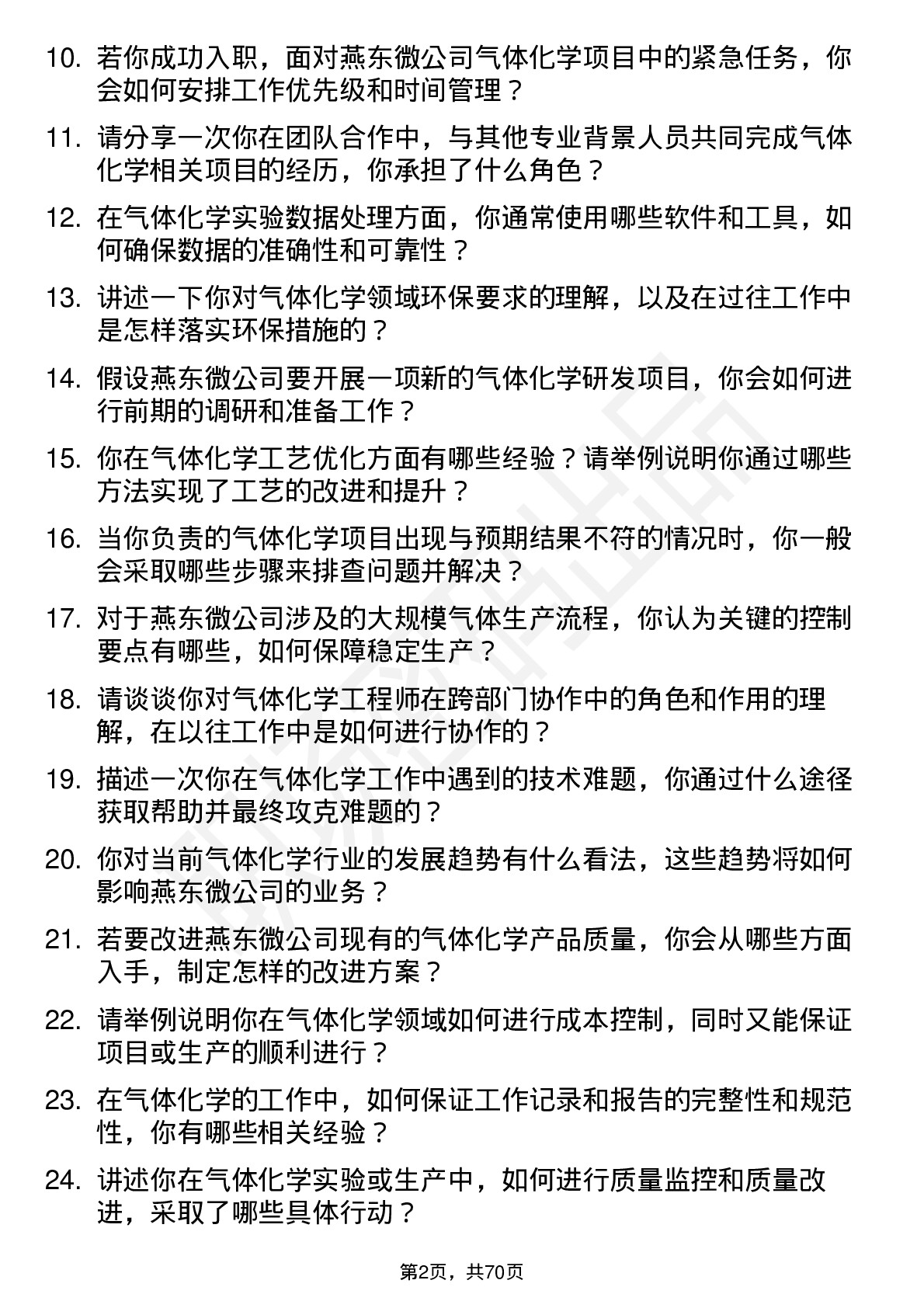 10. 若你成功入职，面对燕东微公司气体化学项目中的紧急任务，你会如何安排工作优先级和时间管理？

11. 请分享一次你在团队合作中，与其他专业背景人员共同完成气体化学相关项目的经历，你承担了什么角色？

12. 在气体化学实验数据处理方面，你通常使用哪些软件和工具，如何确保数据的准确性和可靠性？

13. 讲述一下你对气体化学领域环保要求的理解，以及在过往工作中是怎样落实环保措施的？

14. 假设燕东微公司要开展一项新的气体化学研发项目，你会如何进行前期的调研和准备工作？

15. 你在气体化学工艺优化方面有哪些经验？请举例说明你通过哪些方法实现了工艺的改进和提升？

16. 当你负责的气体化学项目出现与预期结果不符的情况时，你一般会采取哪些步骤来排查问题并解决？

17. 对于燕东微公司涉及的大规模气体生产流程，你认为关键的控制要点有哪些，如何保障稳定生产？

18. 请谈谈你对气体化学工程师在跨部门协作中的角色和作用的理解，在以往工作中是如何进行协作的？

19. 描述一次你在气体化学工作中遇到的技术难题，你通过什么途径获取帮助并最终攻克难题的？

20. 你对当前气体化学行业的发展趋势有什么看法，这些趋势将如何影响燕东微公司的业务？

21. 若要改进燕东微公司现有的气体化学产品质量，你会从哪些方面入手，制定怎样的改进方案？

22. 请举例说明你在气体化学领域如何进行成本控制，同时又能保证项目或生产的顺利进行？

23. 在气体化学的工作中，如何保证工作记录和报告的完整性和规范性，你有哪些相关经验？

24. 讲述你在气体化学实验或生产中，如何进行质量监控和质量改进，采取了哪些具体行动？

第2页，共70页